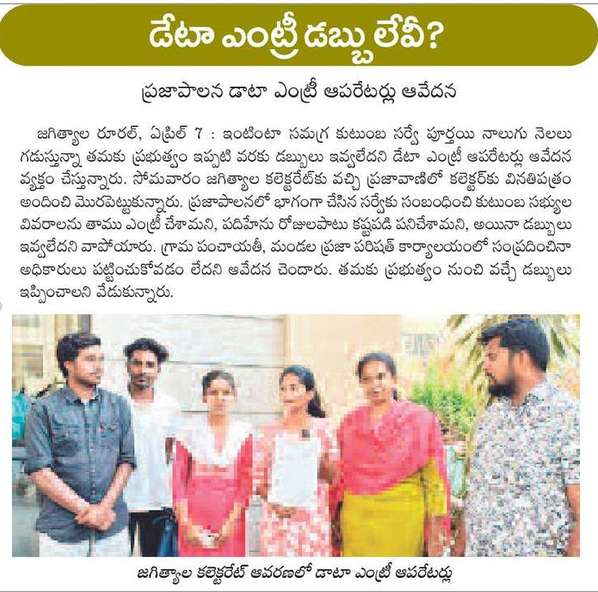 డేటా ఎంట్రీ డబ్బు లేవీ?

ప్రజాపాలన డాటా ఎంట్రీ ఆపరేటర్లు ఆవేదన

జగిత్యాల రూరల్, ఏప్రిల్ 7 : ఇంటింటా సమగ్ర కుటుంబ సర్వే పూర్తయి నాలుగు నెలలు గడుస్తున్నా తమకు ప్రభుత్వం ఇప్పటి వరకు డబ్బులు ఇవ్వలేదని డేటా ఎంట్రీ ఆపరేటర్లు ఆవేదన వ్యక్తం చేస్తున్నారు. సోమవారం జగిత్యాల కలెక్టరేట్‌కు వచ్చి ప్రజావాణిలో కలెక్టర్‌కు వినతిపత్రం అందించి మొరపెట్టుకున్నారు. ప్రజాపాలనలో భాగంగా చేసిన సర్వేకు సంబంధించి కుటుంబ సభ్యుల వివరాలను తాము ఎంట్రీ చేశామని, పదిహేను రోజులపాటు కష్టపడి పనిచేశామని, అయినా డబ్బులు ఇవ్వలేదని వాపోయారు. గ్రామ పంచాయతీ, మండల ప్రజా పరిషత్ కార్యాలయంలో సంప్రదించినా అధికారులు పట్టించుకోవడం లేదని ఆవేదన చెందారు. తమకు ప్రభుత్వం నుంచి వచ్చే డబ్బులు ఇప్పించాలని వేడుకున్నారు.

జగిత్యాల కలెక్టరేట్ ఆవరణలో డాటా ఎంట్రీ ఆపరేటర్లు